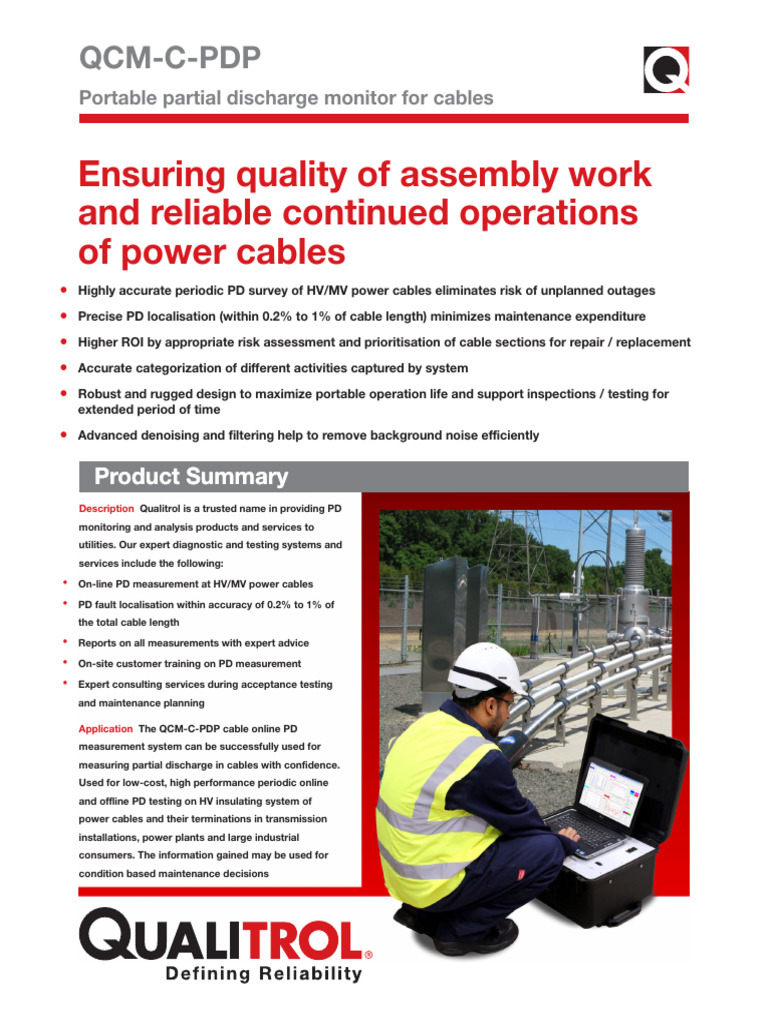 QCM-C-PDP

Portable partial discharge monitor for cables

Ensuring quality of assembly work and reliable continued operations of power cables

• Highly accurate periodic PD survey of HV/MV power cables eliminates risk of unplanned outages
• Precise PD localisation (within 0.2% to 1% of cable length) minimizes maintenance expenditure
• Higher ROI by appropriate risk assessment and prioritisation of cable sections for repair / replacement
• Accurate categorization of different activities captured by system
• Robust and rugged design to maximize portable operation life and support inspections / testing for extended period of time
• Advanced denoising and filtering help to remove background noise efficiently

Product Summary

Description Qualitrol is a trusted name in providing PD monitoring and analysis products and services to utilities. Our expert diagnostic and testing systems and services include the following:

• On-line PD measurement at HV/MV power cables
• PD fault localisation within accuracy of 0.2% to 1% of the total cable length
• Reports on all measurements with expert advice
• On-site customer training on PD measurement
• Expert consulting services during acceptance testing and maintenance planning

Application The QCM-C-PDP cable online PD measurement system can be successfully used for measuring partial discharge in cables with confidence. Used for low-cost, high performance periodic online and offline PD testing on HV insulating system of power cables and their terminations in transmission installations, power plants and large industrial consumers. The information gained may be used for condition based maintenance decisions

QUALITROL®
Defining Reliability